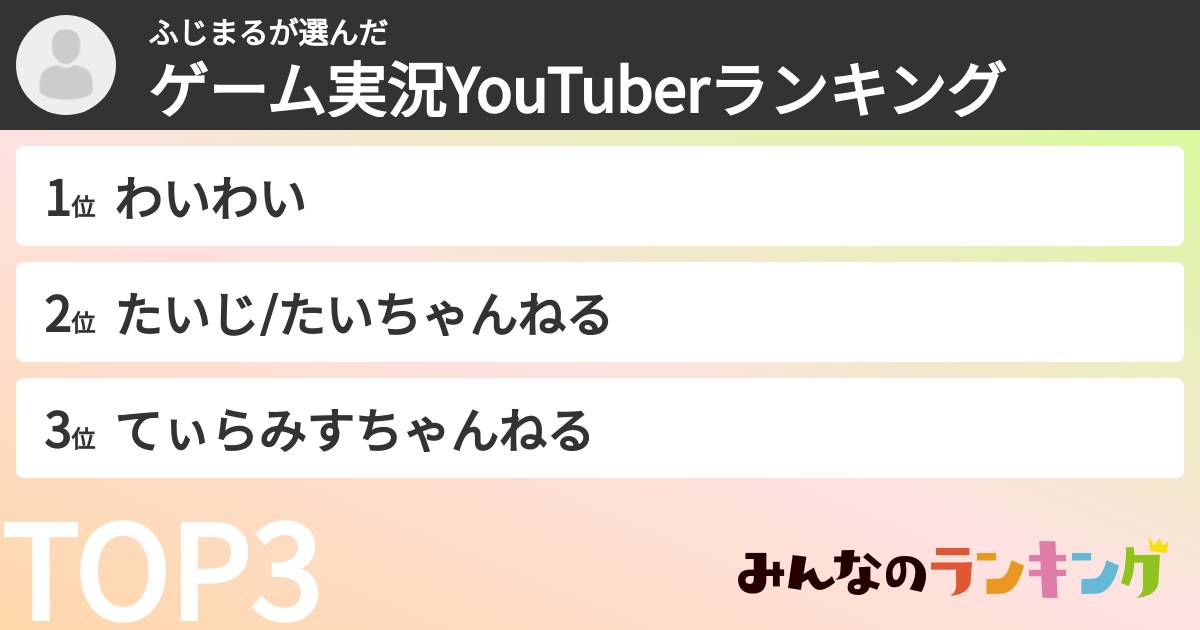 ふじまるが選んだ
ゲーム実況YouTuberランキング

1位 わいわい

2位 たいじ/たいちゃんねる

3位 てぃらみすちゃんねる

TOP3

みんなのランキング